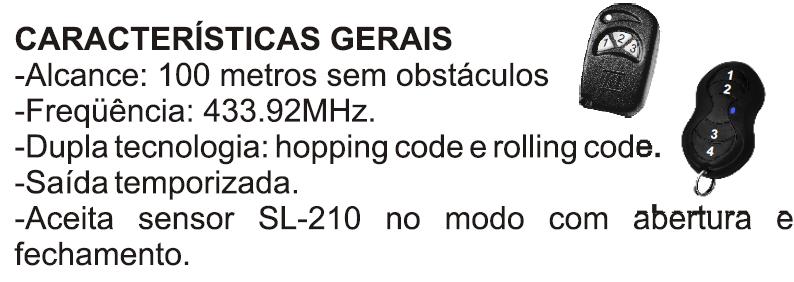 CARACTERÍSTICAS GERAIS
-Alcance: 100 metros sem obstáculos
-Freqüência: 433.92MHz.
-Dupla tecnologia: hopping code e rolling code.
-Saída temporizada.
-Aceita sensor SL-210 no modo com abertura e fechamento.

1 2 3

1
2
3
4